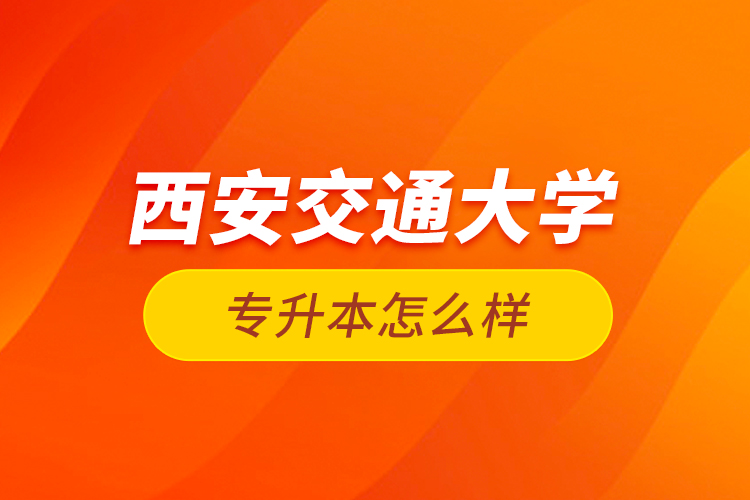 西安交通大学

专升本怎么样